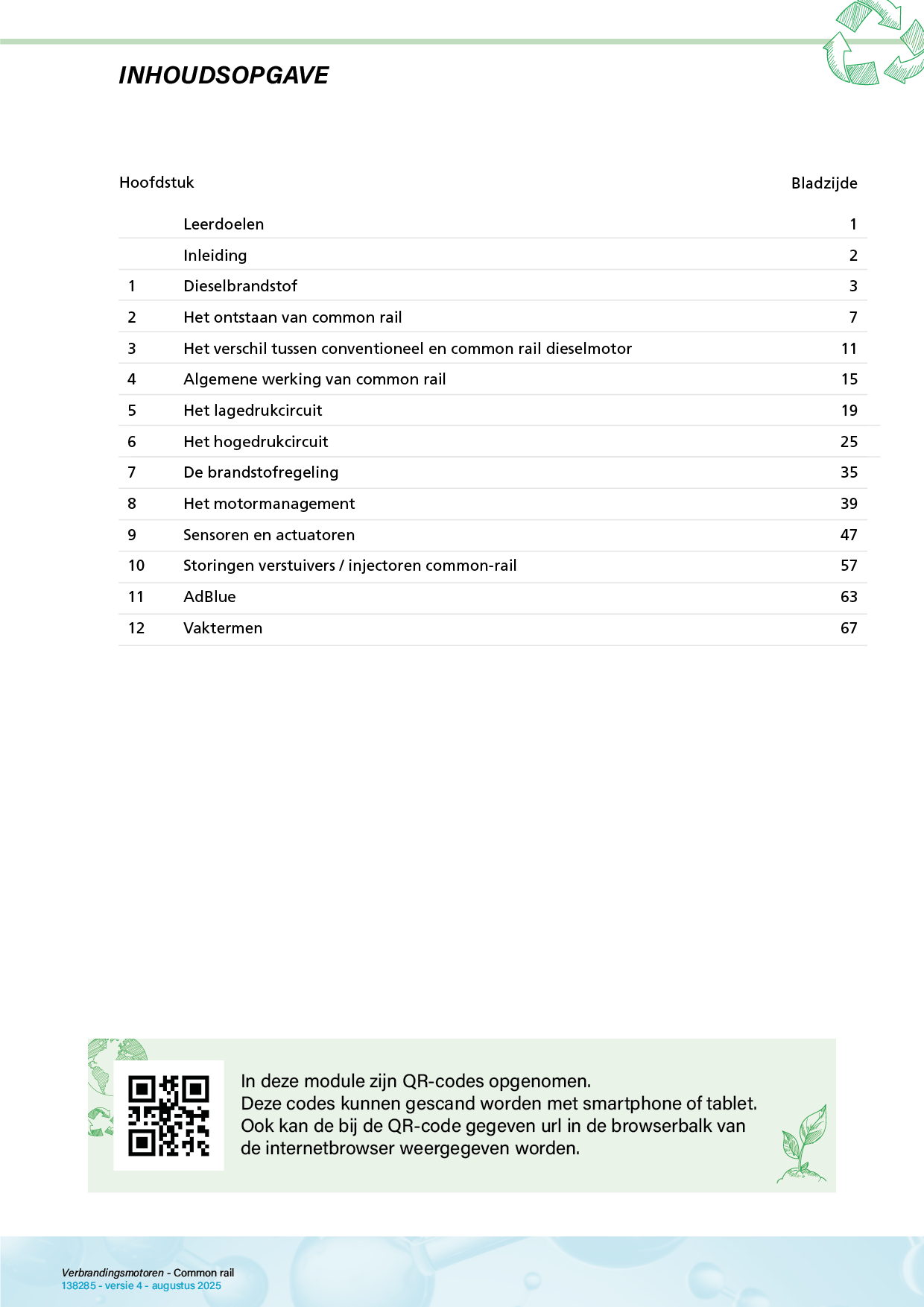 INHOUDSOPGAVE

| Hoofdstuk | | Bladzijde |
|---|---|---|
| | Leerdoelen | 1 |
| | Inleiding | 2 |
| 1 | Dieselbrandstof | 3 |
| 2 | Het ontstaan van common rail | 7 |
| 3 | Het verschil tussen conventioneel en common rail dieselmotor | 11 |
| 4 | Algemene werking van common rail | 15 |
| 5 | Het lagedrukcircuit | 19 |
| 6 | Het hogedrukcircuit | 25 |
| 7 | De brandstofregeling | 35 |
| 8 | Het motormanagement | 39 |
| 9 | Sensoren en actuatoren | 47 |
| 10 | Storingen verstuivers / injectoren common-rail | 57 |
| 11 | AdBlue | 63 |
| 12 | Vaktermen | 67 |

In deze module zijn QR-codes opgenomen.
Deze codes kunnen gescand worden met smartphone of tablet.
Ook kan de bij de QR-code gegeven url in de browserbalk van de internetbrowser weergegeven worden.

Verbrandingsmotoren - Common rail
138285 - versie 4 - augustus 2025